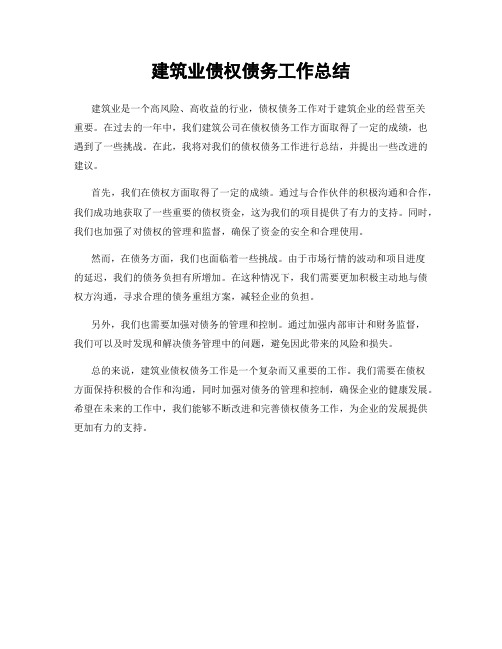 建筑业债权债务工作总结

建筑业是一个高风险、高收益的行业，债权债务工作对于建筑企业的经营至关重要。在过去的一年中，我们建筑公司在债权债务工作方面取得了一定的成绩，也遇到了一些挑战。在此，我将对我们的债权债务工作进行总结，并提出一些改进的建议。

首先，我们在债权方面取得了一定的成绩。通过与合作伙伴的积极沟通和合作，我们成功地获取了一些重要的债权资金，这为我们的项目提供了有力的支持。同时，我们也加强了对债权的管理和监督，确保了资金的安全和合理使用。

然而，在债务方面，我们也面临着一些挑战。由于市场行情的波动和项目进度的延迟，我们的债务负担有所增加。在这种情况下，我们需要更加积极主动地与债权方沟通，寻求合理的债务重组方案，减轻企业的负担。

另外，我们也需要加强对债务的管理和控制。通过加强内部审计和财务监督，我们可以及时发现和解决债务管理中的问题，避免因此带来的风险和损失。

总的来说，建筑业债权债务工作是一个复杂而又重要的工作。我们需要在债权方面保持积极的合作和沟通，同时加强对债务的管理和控制，确保企业的健康发展。希望在未来的工作中，我们能够不断改进和完善债权债务工作，为企业的发展提供更加有力的支持。